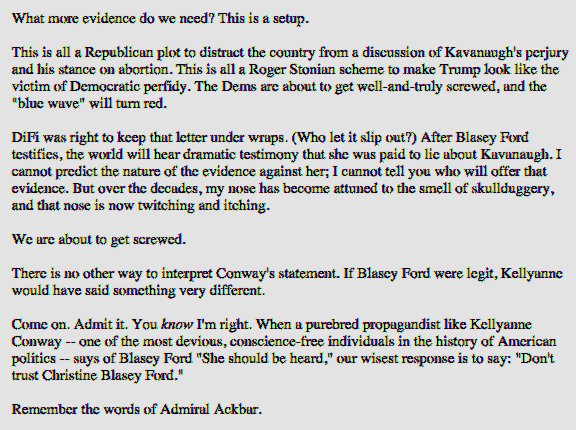 What more evidence do we need? This is a setup.

This is all a Republican plot to distract the country from a discussion of Kavanaugh's perjury and his stance on abortion. This is all a Roger Stonian scheme to make Trump look like the victim of Democratic perfidy. The Dems are about to get well-and-truly screwed, and the "blue wave" will turn red.

DiFi was right to keep that letter under wraps. (Who let it slip out?) After Blasey Ford testifies, the world will hear dramatic testimony that she was paid to lie about Kavanaugh. I cannot predict the nature of the evidence against her; I cannot tell you who will offer that evidence. But over the decades, my nose has become attuned to the smell of skullduggery, and that nose is now twitching and itching.

We are about to get screwed.

There is no other way to interpret Conway's statement. If Blasey Ford were legit, Kellyanne would have said something very different.

Come on. Admit it. You know I'm right. When a purebred propagandist like Kellyanne Conway -- one of the most devious, conscience-free individuals in the history of American politics -- says of Blasey Ford "She should be heard," our wisest response is to say: "Don't trust Christine Blasey Ford."

Remember the words of Admiral Ackbar.